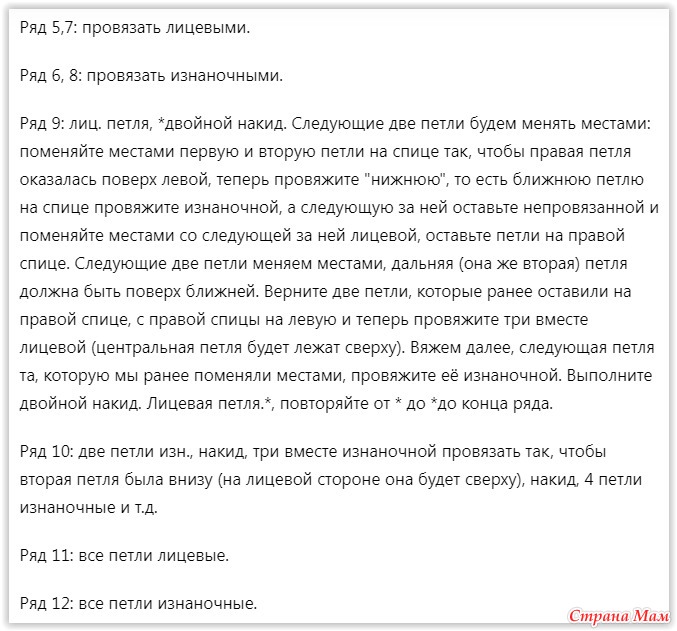 Ряд 5,7: провязать лицевыми.

Ряд 6, 8: провязать изнаночными.

Ряд 9: лиц. петля, *двойной накид. Следующие две петли будем менять местами: поменяйте местами первую и вторую петли на спице так, чтобы правая петля оказалась поверх левой, теперь провяжите "нижнюю", то есть ближнюю петлю на спице провяжите изнаночной, а следующую за ней оставьте непровязанной и поменяйте местами со следующей за ней лицевой, оставьте петли на правой спице. Следующие две петли меняем местами, дальняя (она же вторая) петля должна быть поверх ближней. Верните две петли, которые ранее оставили на правой спице, с правой спицы на левую и теперь провяжите три вместе лицевой (центральная петля будет лежат сверху). Вяжем далее, следующая петля та, которую мы ранее поменяли местами, провяжите её изнаночной. Выполните двойной накид. Лицевая петля.*, повторяйте от * до *до конца ряда.

Ряд 10: две петли изн., накид, три вместе изнаночной провязать так, чтобы вторая петля была внизу (на лицевой стороне она будет сверху), накид, 4 петли изнаночные и т.д.

Ряд 11: все петли лицевые.

Ряд 12: все петли изнаночные.

Страна Мам